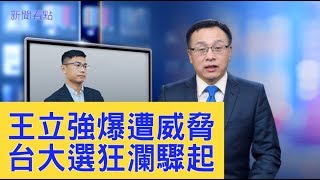 新聞看點

王立強爆遭威脅
台大選狂瀾驟起